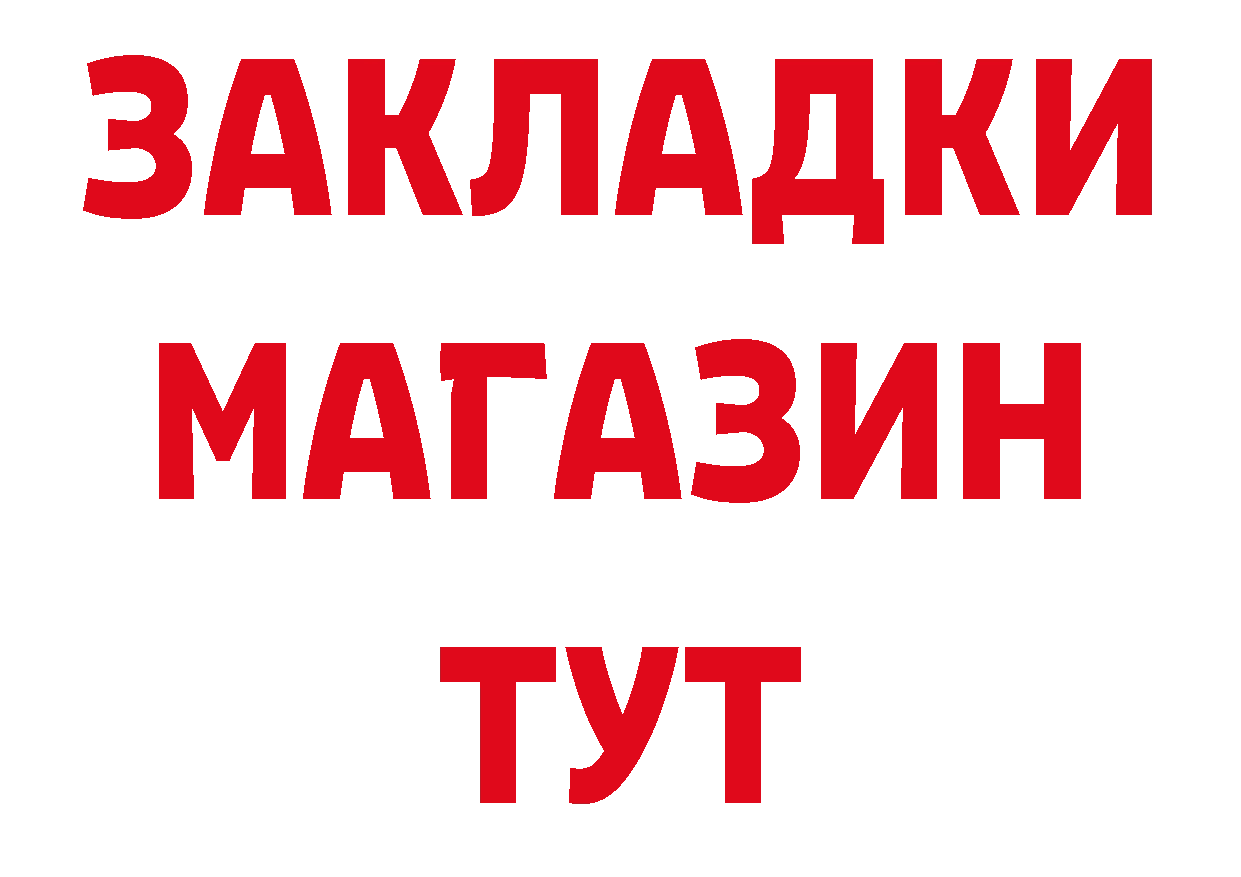 ЗАКЛАДКИ
МАГАЗИН
ТУТ